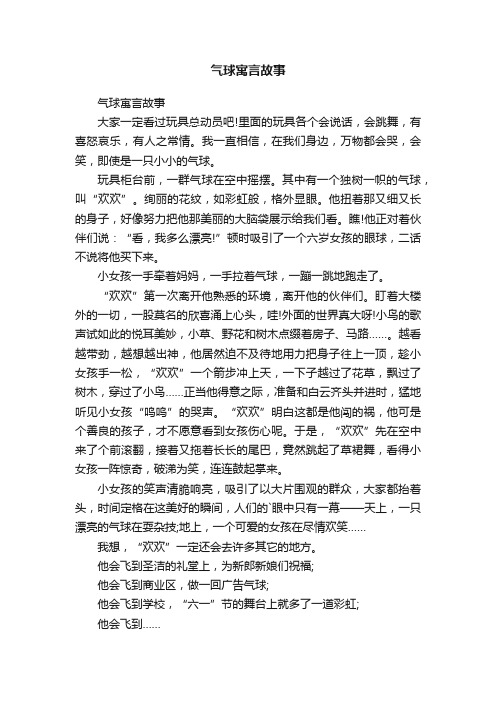 气球寓言故事

气球寓言故事

大家一定看过玩具总动员吧!里面的玩具各个会说话，会跳舞，有喜怒哀乐，有人之常情。我一直相信，在我们身边，万物都会哭，会笑，即使是一只小小的气球。

玩具柜台前，一群气球在空中摇摆。其中有一个独树一帜的气球，叫“欢欢”。绚丽的花纹，如彩虹般，格外显眼。他扭着那又细又长的身子，好像努力把他那美丽的大脑袋展示给我们看。瞧!他正对着伙伴们说：“看，我多么漂亮!”顿时吸引了一个六岁女孩的眼球，二话不说将他买下来。

小女孩一手牵着妈妈，一手拉着气球，一蹦一跳地跑走了。

“欢欢”第一次离开他熟悉的环境，离开他的伙伴们。盯着大楼外的一切，一股莫名的欣喜涌上心头，哇!外面的世界真大呀!小鸟的歌声试如此的悦耳美妙，小草、野花和树木点缀着房子、马路……。越看越带劲，越想越出神，他居然迫不及待地用力把身子往上一顶，趁小女孩手一松，“欢欢”一个箭步冲上天，一下子越过了花草，飘过了树木，穿过了小鸟……正当他得意之际，准备和白云齐头并进时，猛地听见小女孩“呜呜”的哭声。“欢欢”明白这都是他闯的祸，他可是个善良的孩子，才不愿意看到女孩伤心呢。于是，“欢欢”先在空中来了个前滚翻，接着又拖着长长的尾巴，竟然跳起了草裙舞，看得小女孩一阵惊奇，破涕为笑，连连鼓起掌来。

小女孩的笑声清脆响亮，吸引了以大片围观的群众，大家都抬着头，时间定格在这美好的瞬间，人们的`眼中只有一幕——天上，一只漂亮的气球在耍杂技;地上，一个可爱的女孩在尽情欢笑……

我想，“欢欢”一定还会去许多其它的地方。

他会飞到圣洁的礼堂上，为新郎新娘们祝福;

他会飞到商业区，做一回广告气球;

他会飞到学校，“六一”节的舞台上就多了一道彩虹;

他会飞到……